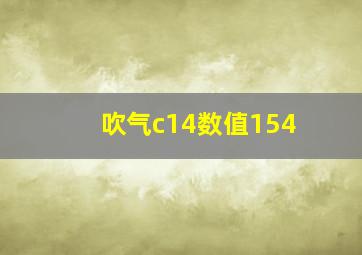 吹气c14数值154